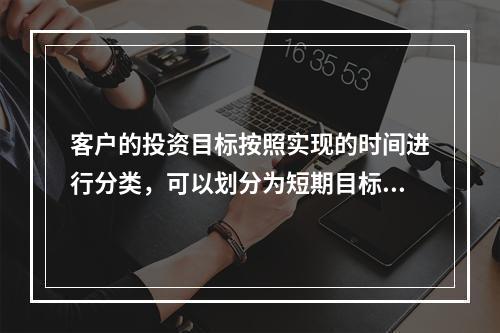 16 35 53

客户的投资目标按照实现的时间进行分类，可以划分为短期目标...